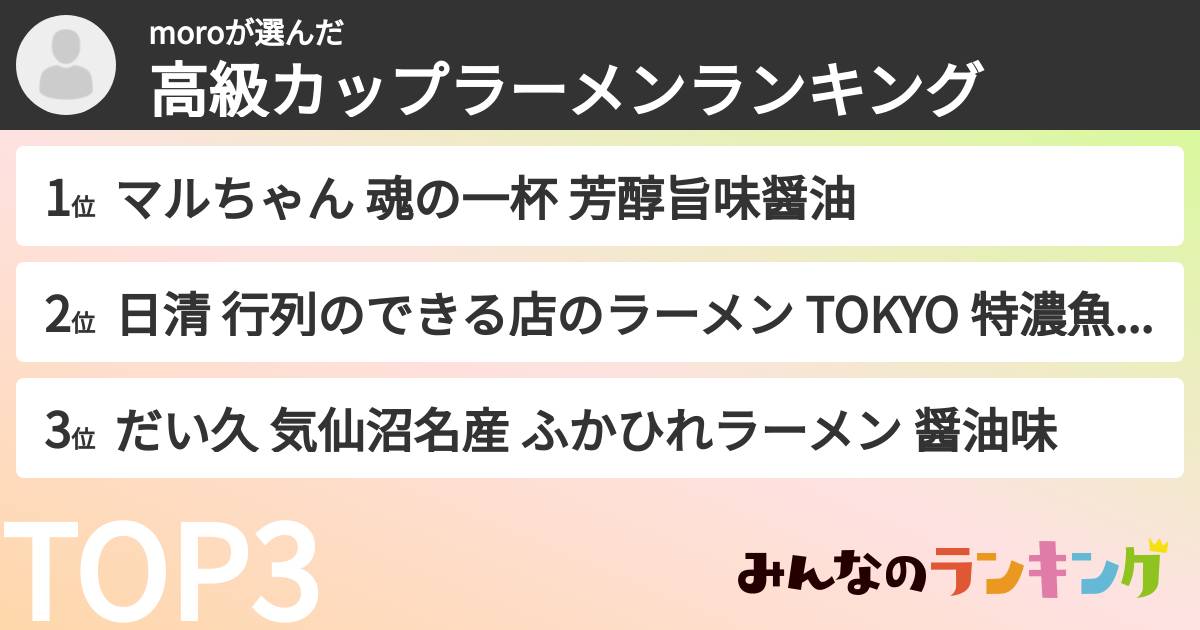 moroが選んだ
高級カップラーメンランキング

1位 マルちゃん 魂の一杯 芳醇旨味醤油

2位 日清 行列のできる店のラーメン TOKYO 特濃魚...

3位 だい久 気仙沼名産 ふかひれラーメン 醤油味

TOP3

みんなのランキング